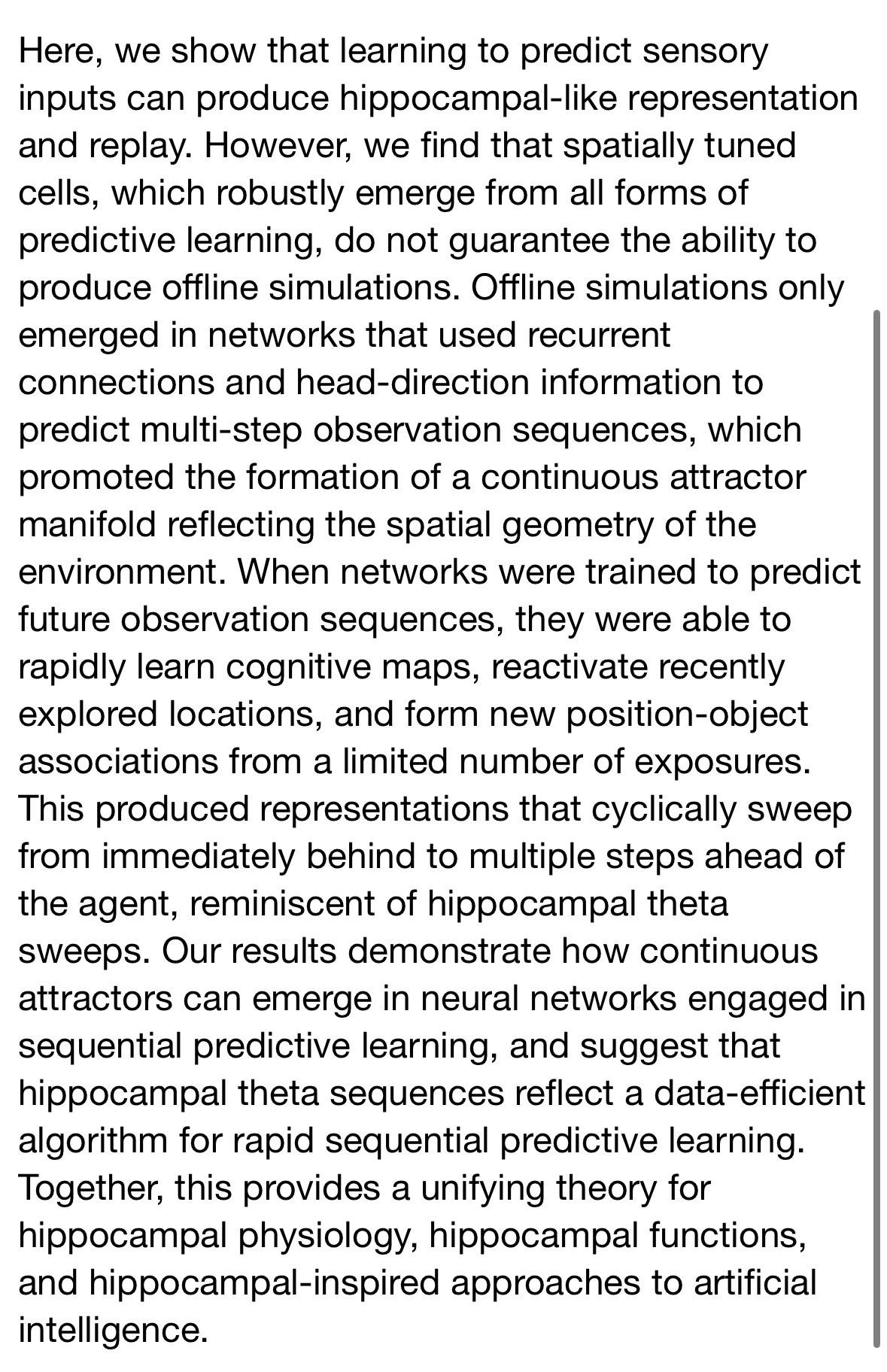 Here, we show that learning to predict sensory inputs can produce hippocampal-like representation and replay. However, we find that spatially tuned cells, which robustly emerge from all forms of predictive learning, do not guarantee the ability to produce offline simulations. Offline simulations only emerged in networks that used recurrent connections and head-direction information to predict multi-step observation sequences, which promoted the formation of a continuous attractor manifold reflecting the spatial geometry of the environment. When networks were trained to predict future observation sequences, they were able to rapidly learn cognitive maps, reactivate recently explored locations, and form new position-object associations from a limited number of exposures. This produced representations that cyclically sweep from immediately behind to multiple steps ahead of the agent, reminiscent of hippocampal theta sweeps. Our results demonstrate how continuous attractors can emerge in neural networks engaged in sequential predictive learning, and suggest that hippocampal theta sequences reflect a data-efficient algorithm for rapid sequential predictive learning. Together, this provides a unifying theory for hippocampal physiology, hippocampal functions, and hippocampal-inspired approaches to artificial intelligence.